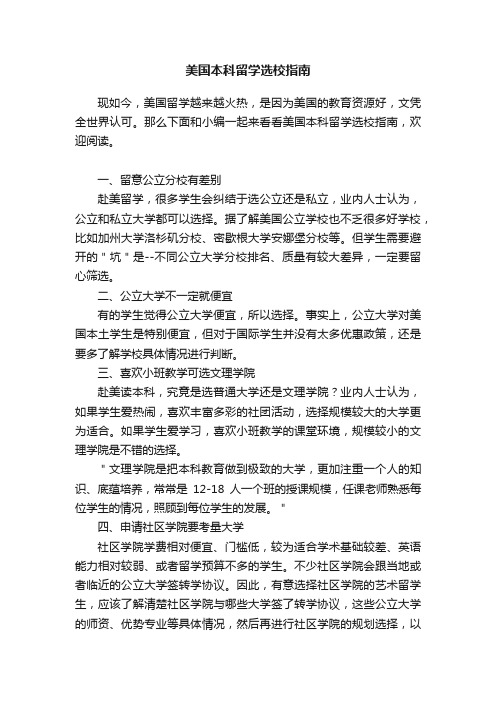 美国本科留学选校指南

现如今，美国留学越来越火热，是因为美国的教育资源好，文凭全世界认可。那么下面和小编一起来看看美国本科留学选校指南，欢迎阅读。

一、留意公立分校有差别

赴美留学，很多学生会纠结于选公立还是私立，业内人士认为，公立和私立大学都可以选择。据了解美国公立学校也不乏很多好学校，比如加州大学洛杉矶分校、密歇根大学安娜堡分校等。但学生需要避开的＂坑＂是--不同公立大学分校排名、质量有较大差异，一定要留心筛选。

二、公立大学不一定就便宜

有的学生觉得公立大学便宜，所以选择。事实上，公立大学对美国本土学生是特别便宜，但对于国际学生并没有太多优惠政策，还是要多了解学校具体情况进行判断。

三、喜欢小班教学可选文理学院

赴美读本科，究竟是选普通大学还是文理学院？业内人士认为，如果学生爱热闹，喜欢丰富多彩的社团活动，选择规模较大的大学更为适合。如果学生爱学习，喜欢小班教学的课堂环境，规模较小的文理学院是不错的选择。

＂文理学院是把本科教育做到极致的大学，更加注重一个人的知识、底蕴培养，常常是 12-18 人一个班的授课规模，任课老师熟悉每位学生的情况，照顾到每位学生的发展。＂

四、申请社区学院要考量大学

社区学院学费相对便宜、门槛低，较为适合学术基础较差、英语能力相对较弱、或者留学预算不多的学生。不少社区学院会跟当地或者临近的公立大学签转学协议。因此，有意选择社区学院的艺术留学生，应该了解清楚社区学院与哪些大学签了转学协议，这些公立大学的师资、优势专业等具体情况，然后再进行社区学院的规划选择，以